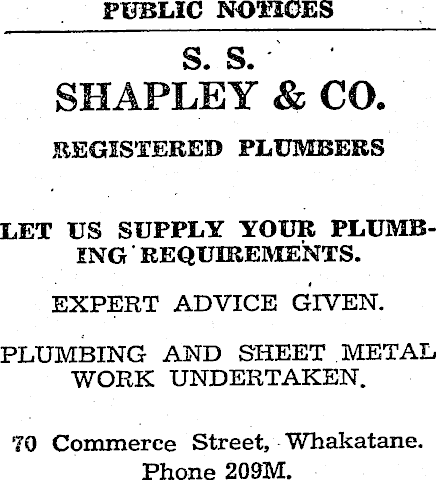 PUBLIC NOTICES

S. S.
SHAPLEY & CO.

REGISTERED PLUMBERS

LET US SUPPLY YOUR PLUMBING REQUIREMENTS.

EXPERT ADVICE GIVEN.

PLUMBING AND SHEET METAL WORK UNDERTAKEN.

70 Commerce Street, Whakatane.
Phone 209M.